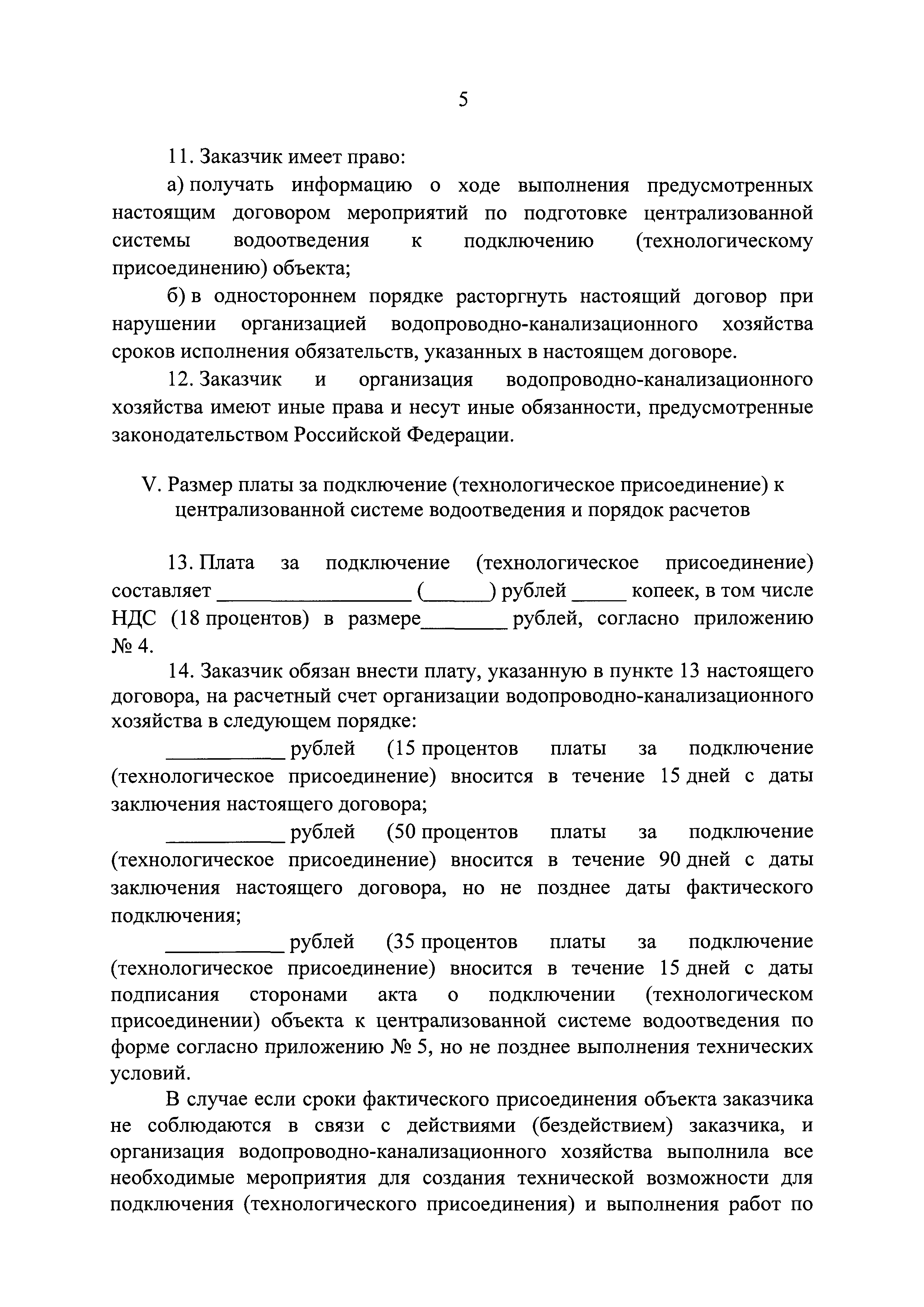 5

11. Заказчик имеет право:

а) получать информацию о ходе выполнения предусмотренных настоящим договором мероприятий по подготовке централизованной системы водоотведения к подключению (технологическому присоединению) объекта;

б) в одностороннем порядке расторгнуть настоящий договор при нарушении организацией водопроводно-канализационного хозяйства сроков исполнения обязательств, указанных в настоящем договоре.

12. Заказчик и организация водопроводно-канализационного хозяйства имеют иные права и несут иные обязанности, предусмотренные законодательством Российской Федерации.

V. Размер платы за подключение (технологическое присоединение) к централизованной системе водоотведения и порядок расчетов

13. Плата за подключение (технологическое присоединение) составляет __________________ (______) рублей _____ копеек, в том числе НДС (18 процентов) в размере________ рублей, согласно приложению № 4.

14. Заказчик обязан внести плату, указанную в пункте 13 настоящего договора, на расчетный счет организации водопроводно-канализационного хозяйства в следующем порядке:

___________ рублей (15 процентов платы за подключение (технологическое присоединение) вносится в течение 15 дней с даты заключения настоящего договора;

___________ рублей (50 процентов платы за подключение (технологическое присоединение) вносится в течение 90 дней с даты заключения настоящего договора, но не позднее даты фактического подключения;

___________ рублей (35 процентов платы за подключение (технологическое присоединение) вносится в течение 15 дней с даты подписания сторонами акта о подключении (технологическом присоединении) объекта к централизованной системе водоотведения по форме согласно приложению № 5, но не позднее выполнения технических условий.

В случае если сроки фактического присоединения объекта заказчика не соблюдаются в связи с действиями (бездействием) заказчика, и организация водопроводно-канализационного хозяйства выполнила все необходимые мероприятия для создания технической возможности для подключения (технологического присоединения) и выполнения работ по